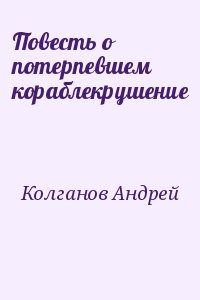 Повесть о потерпевшем кораблекрушение

Колганов Андрей